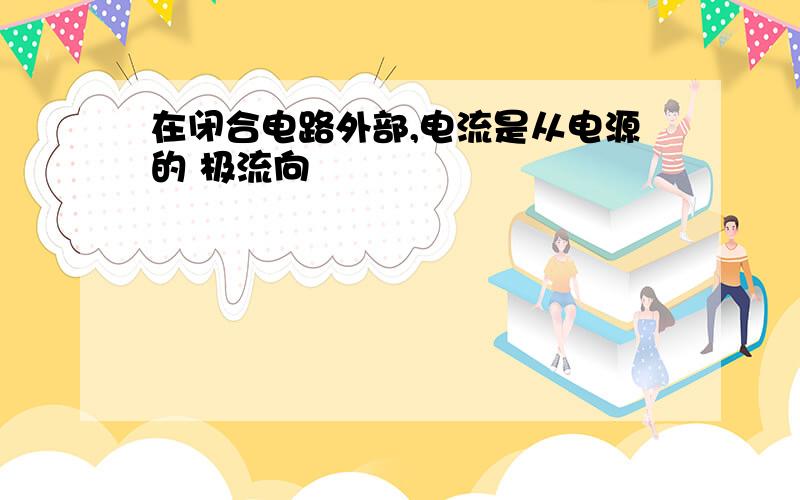 在闭合电路外部,电流是从电源的 极流向